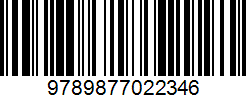 9789877022346